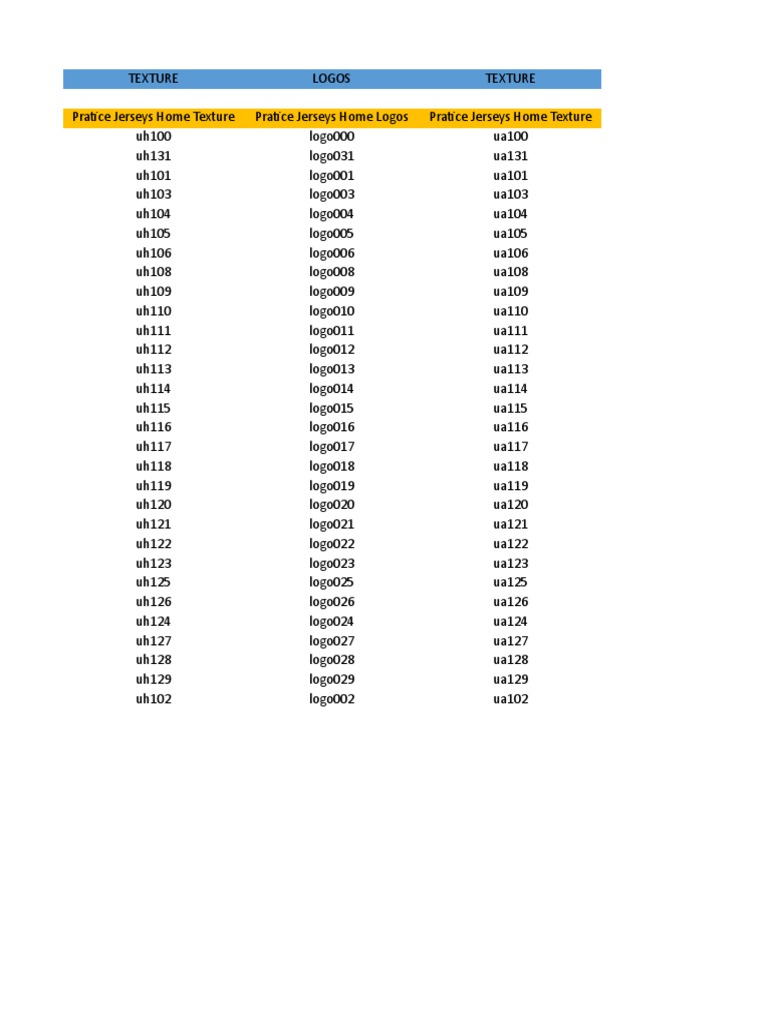 | TEXTURE | LOGOS | TEXTURE |
|---|---|---|
| Pratice Jerseys Home Texture | Pratice Jerseys Home Logos | Pratice Jerseys Home Texture |
| uh100 | logo000 | ua100 |
| uh131 | logo031 | ua131 |
| uh101 | logo001 | ua101 |
| uh103 | logo003 | ua103 |
| uh104 | logo004 | ua104 |
| uh105 | logo005 | ua105 |
| uh106 | logo006 | ua106 |
| uh108 | logo008 | ua108 |
| uh109 | logo009 | ua109 |
| uh110 | logo010 | ua110 |
| uh111 | logo011 | ua111 |
| uh112 | logo012 | ua112 |
| uh113 | logo013 | ua113 |
| uh114 | logo014 | ua114 |
| uh115 | logo015 | ua115 |
| uh116 | logo016 | ua116 |
| uh117 | logo017 | ua117 |
| uh118 | logo018 | ua118 |
| uh119 | logo019 | ua119 |
| uh120 | logo020 | ua120 |
| uh121 | logo021 | ua121 |
| uh122 | logo022 | ua122 |
| uh123 | logo023 | ua123 |
| uh125 | logo025 | ua125 |
| uh126 | logo026 | ua126 |
| uh124 | logo024 | ua124 |
| uh127 | logo027 | ua127 |
| uh128 | logo028 | ua128 |
| uh129 | logo029 | ua129 |
| uh102 | logo002 | ua102 |